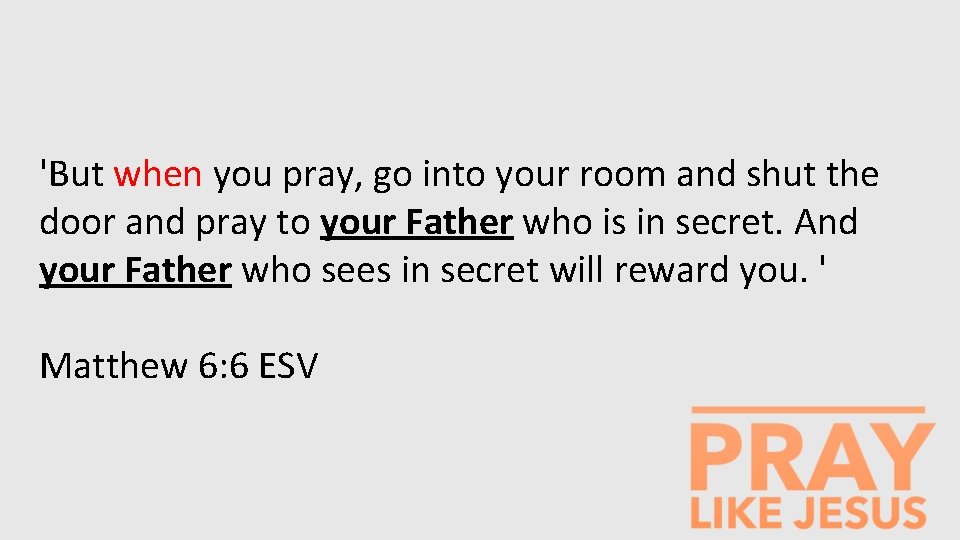 'But when you pray, go into your room and shut the door and pray to your Father who is in secret. And your Father who sees in secret will reward you. '

Matthew 6:6 ESV

PRAY
LIKE JESUS